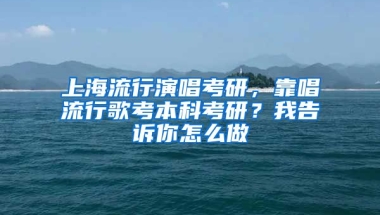 上海流行演唱考研，靠唱流行歌考本科考研？我告诉你怎么做